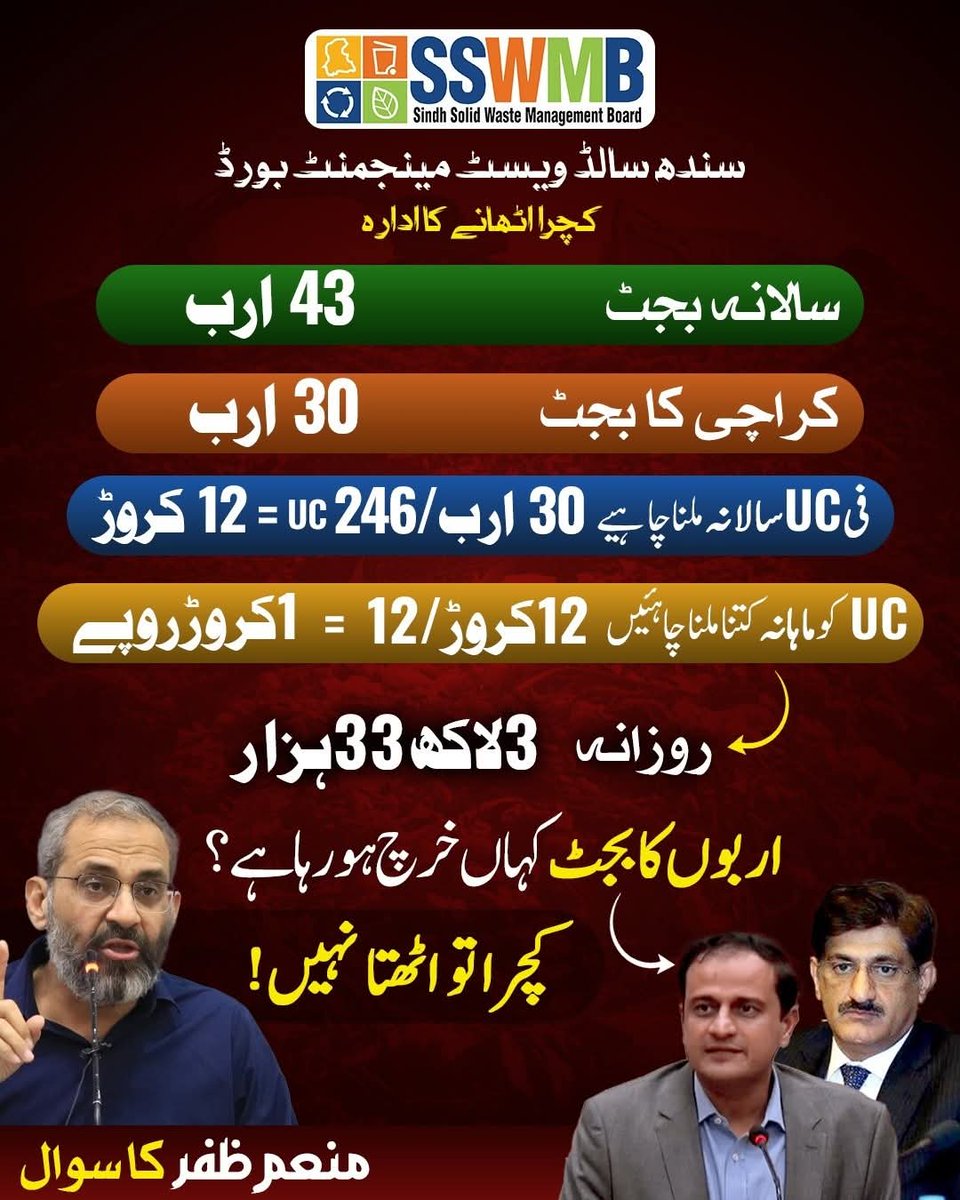 SSWMB
Sindh Solid Waste Management Board

سندھ سالڈ ویسٹ مینجمنٹ بورڈ
کچرا اٹھانے کا ادارہ

سالانہ بجٹ 43 ارب

کراچی کا بجٹ 30 ارب

فی UC سالانہ ملنا چاہیے 30 ارب/246 UC = 12 کروڑ

UC کو ماہانہ کتنا ملنا چاہئیں 12 کروڑ/12 = 1 کروڑ روپے

روزانہ 3 لاکھ 33 ہزار

اربوں کا بجٹ کہاں خرچ ہو رہا ہے؟

کچرا تو اٹھتا نہیں!

منعم ظفر کا سوال